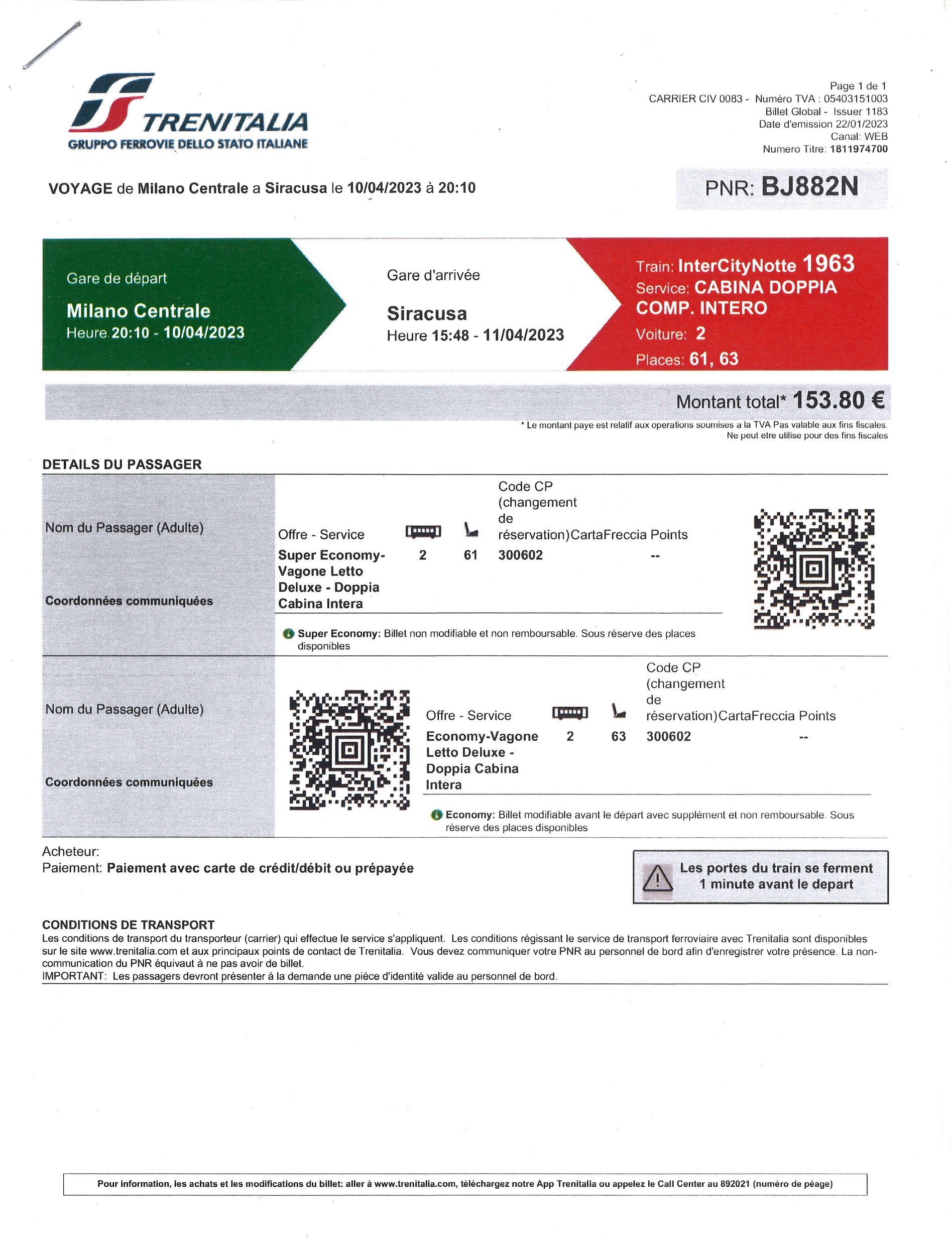 TRENITALIA
GRUPPO FERROVIE DELLO STATO ITALIANE

Page 1 de 1
CARRIER CIV 0083 - Numèro TVA : 05403151003
Billet Global - Issuer 1183
Date d'emission 22/01/2023
Canal: WEB
Numero Titre: 1811974700

VOYAGE de Milano Centrale a Siracusa le 10/04/2023 à 20:10

PNR: BJ882N

Gare de départ
Milano Centrale
Heure 20:10 - 10/04/2023

Gare d'arrivée
Siracusa
Heure 15:48 - 11/04/2023

Train: InterCityNotte 1963
Service: CABINA DOPPIA COMP. INTERO
Voiture: 2
Places: 61, 63

Montant total* 153.80 €

* Le montant paye est relatif aux operations soumises a la TVA Pas valable aux fins fiscales.
Ne peut etre utilise pour des fins fiscales

DETAILS DU PASSAGER

Nom du Passager (Adulte)
Coordonnées communiquées

| Offre - Service | | | Code CP (changement de réservation) | CartaFreccia Points |
|---|---|---|---|---|
| Super Economy-Vagone Letto Deluxe - Doppia Cabina Intera | 2 | 61 | 300602 | -- |

Super Economy: Billet non modifiable et non remboursable. Sous réserve des places disponibles

Nom du Passager (Adulte)
Coordonnées communiquées

| Offre - Service | | | Code CP (changement de réservation) | CartaFreccia Points |
|---|---|---|---|---|
| Economy-Vagone Letto Deluxe - Doppia Cabina Intera | 2 | 63 | 300602 | -- |

Economy: Billet modifiable avant le départ avec supplément et non remboursable. Sous réserve des places disponibles

Acheteur:
Paiement: Paiement avec carte de crédit/débit ou prépayée

Les portes du train se ferment 1 minute avant le depart

CONDITIONS DE TRANSPORT
Les conditions de transport du transporteur (carrier) qui effectue le service s'appliquent. Les conditions régissant le service de transport ferroviaire avec Trenitalia sont disponibles sur le site www.trenitalia.com et aux principaux points de contact de Trenitalia. Vous devez communiquer votre PNR au personnel de bord afin d'enregistrer votre présence. La non-communication du PNR équivaut à ne pas avoir de billet.
IMPORTANT: Les passagers devront présenter à la demande une pièce d'identité valide au personnel de bord.

Pour information, les achats et les modifications du billet: aller à www.trenitalia.com, téléchargez notre App Trenitalia ou appelez le Call Center au 892021 (numéro de péage)